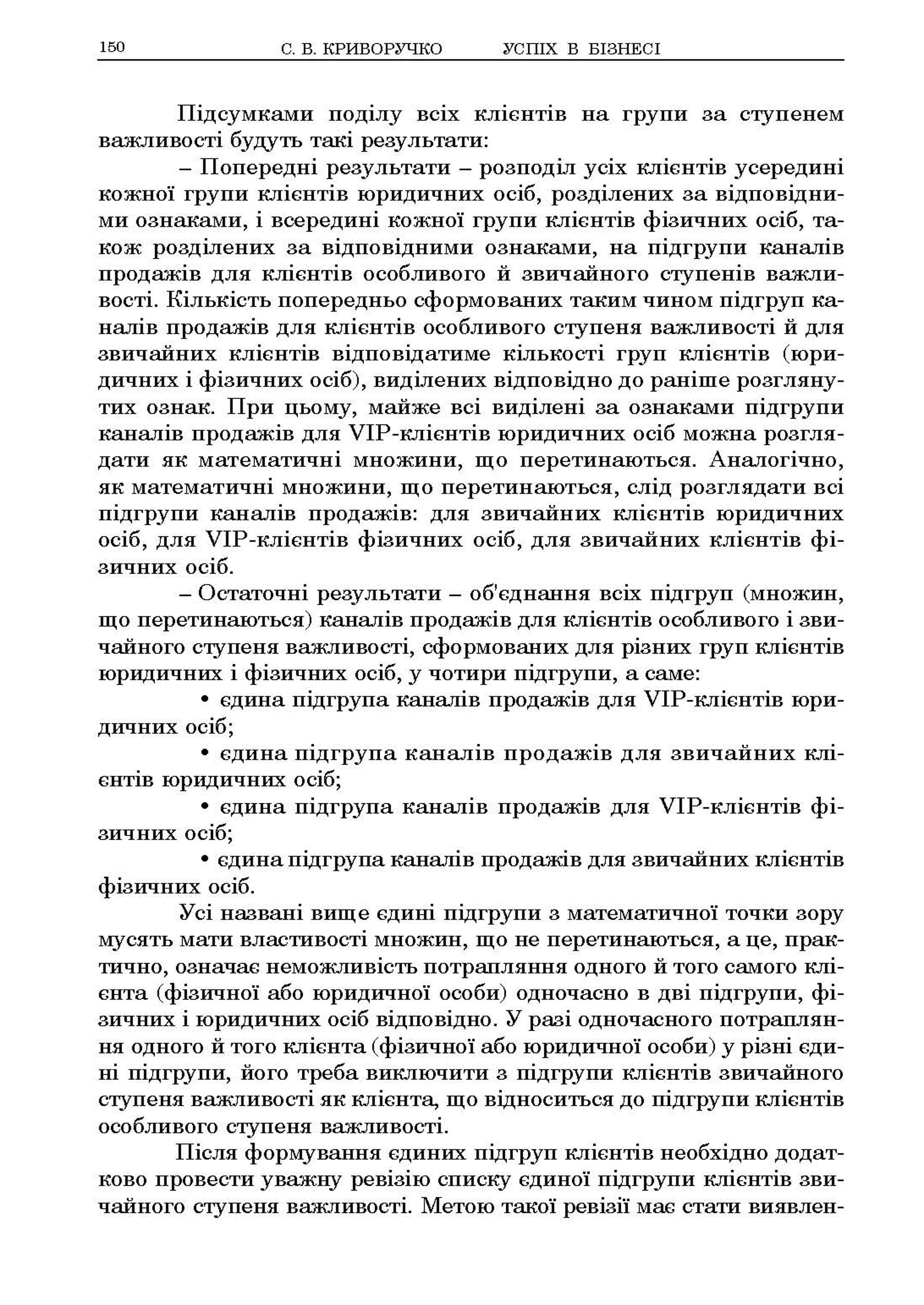 150 С. В. КРИВОРУЧКО УСПІХ В БІЗНЕСІ

Підсумками поділу всіх клієнтів на групи за ступенем важливості будуть такі результати:

– Попередні результати – розподіл усіх клієнтів усередині кожної групи клієнтів юридичних осіб, розділених за відповідними ознаками, і всередині кожної групи клієнтів фізичних осіб, також розділених за відповідними ознаками, на підгрупи каналів продажів для клієнтів особливого й звичайного ступенів важливості. Кількість попередньо сформованих таким чином підгруп каналів продажів для клієнтів особливого ступеня важливості й для звичайних клієнтів відповідатиме кількості груп клієнтів (юридичних і фізичних осіб), виділених відповідно до раніше розглянутих ознак. При цьому, майже всі виділені за ознаками підгрупи каналів продажів для VIP-клієнтів юридичних осіб можна розглядати як математичні множини, що перетинаються. Аналогічно, як математичні множини, що перетинаються, слід розглядати всі підгрупи каналів продажів: для звичайних клієнтів юридичних осіб, для VIP-клієнтів фізичних осіб, для звичайних клієнтів фізичних осіб.

– Остаточні результати – об'єднання всіх підгруп (множин, що перетинаються) каналів продажів для клієнтів особливого і звичайного ступеня важливості, сформованих для різних груп клієнтів юридичних і фізичних осіб, у чотири підгрупи, а саме:

• єдина підгрупа каналів продажів для VIP-клієнтів юридичних осіб;

• єдина підгрупа каналів продажів для звичайних клієнтів юридичних осіб;

• єдина підгрупа каналів продажів для VIP-клієнтів фізичних осіб;

• єдина підгрупа каналів продажів для звичайних клієнтів фізичних осіб.

Усі названі вище єдині підгрупи з математичної точки зору мусять мати властивості множин, що не перетинаються, а це, практично, означає неможливість потрапляння одного й того самого клієнта (фізичної або юридичної особи) одночасно в дві підгрупи, фізичних і юридичних осіб відповідно. У разі одночасного потрапляння одного й того клієнта (фізичної або юридичної особи) у різні єдині підгрупи, його треба виключити з підгрупи клієнтів звичайного ступеня важливості як клієнта, що відноситься до підгрупи клієнтів особливого ступеня важливості.

Після формування єдиних підгруп клієнтів необхідно додатково провести уважну ревізію списку єдиної підгрупи клієнтів звичайного ступеня важливості. Метою такої ревізії має стати виявлен-